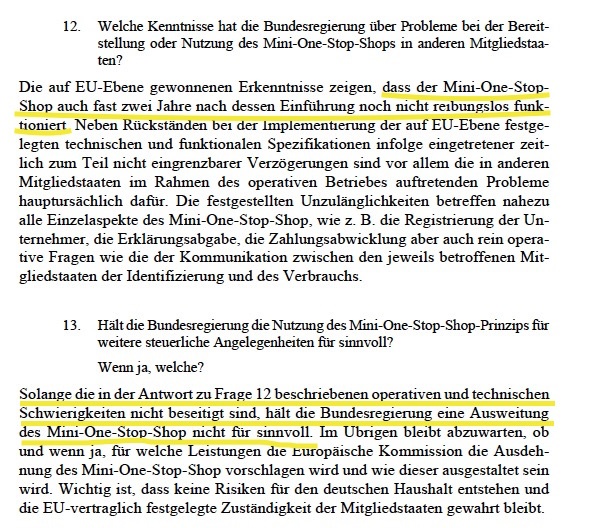 12. Welche Kenntnisse hat die Bundesregierung über Probleme bei der Bereitstellung oder Nutzung des Mini-One-Stop-Shops in anderen Mitgliedstaaten?

Die auf EU-Ebene gewonnenen Erkenntnisse zeigen, dass der Mini-One-Stop-Shop auch fast zwei Jahre nach dessen Einführung noch nicht reibungslos funktioniert. Neben Rückständen bei der Implementierung der auf EU-Ebene festgelegten technischen und funktionalen Spezifikationen infolge eingetretener zeitlich zum Teil nicht eingrenzbarer Verzögerungen sind vor allem die in anderen Mitgliedstaaten im Rahmen des operativen Betriebes auftretenden Probleme hauptursächlich dafür. Die festgestellten Unzulänglichkeiten betreffen nahezu alle Einzelaspekte des Mini-One-Stop-Shop, wie z. B. die Registrierung der Unternehmer, die Erklärungsabgabe, die Zahlungsabwicklung aber auch rein operative Fragen wie die der Kommunikation zwischen den jeweils betroffenen Mitgliedstaaten der Identifizierung und des Verbrauchs.

13. Hält die Bundesregierung die Nutzung des Mini-One-Stop-Shop-Prinzips für weitere steuerliche Angelegenheiten für sinnvoll?

Wenn ja, welche?

Solange die in der Antwort zu Frage 12 beschriebenen operativen und technischen Schwierigkeiten nicht beseitigt sind, hält die Bundesregierung eine Ausweitung des Mini-One-Stop-Shop nicht für sinnvoll. Im Übrigen bleibt abzuwarten, ob und wenn ja, für welche Leistungen die Europäische Kommission die Ausdehnung des Mini-One-Stop-Shop vorschlagen wird und wie dieser ausgestaltet sein wird. Wichtig ist, dass keine Risiken für den deutschen Haushalt entstehen und die EU-vertraglich festgelegte Zuständigkeit der Mitgliedstaaten gewahrt bleibt.